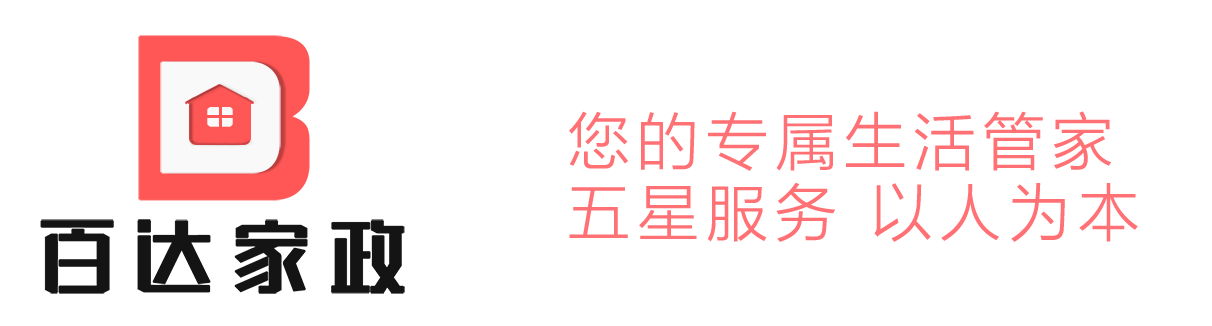 百达家政

您的专属生活管家
五星服务 以人为本